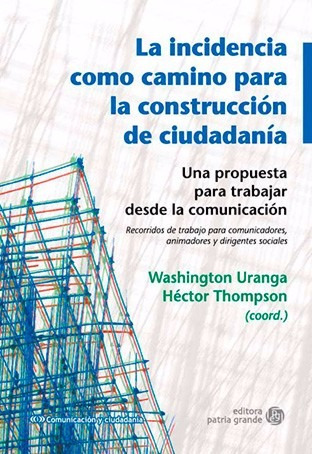 La incidencia como camino para la construcción de ciudadanía

Una propuesta para trabajar desde la comunicación

Recorridos de trabajo para comunicadores, animadores y dirigentes sociales

Washington Uranga
Héctor Thompson
(coord.)

Comunicación y ciudadanía

editora patria grande